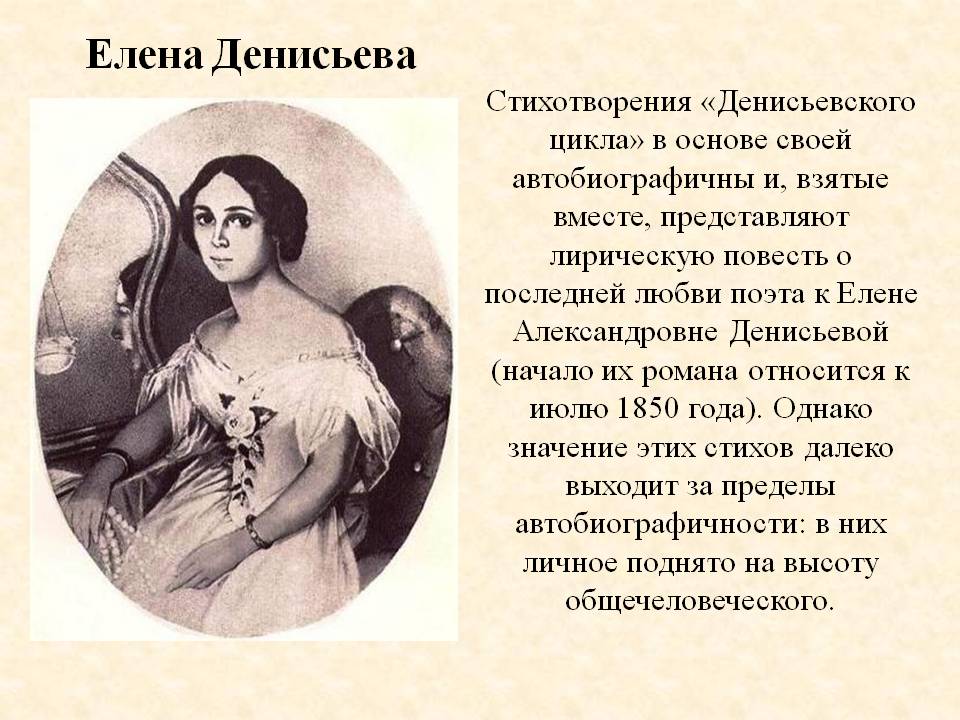 Елена Денисьева

Стихотворения «Денисьевского цикла» в основе своей автобиографичны и, взятые вместе, представляют лирическую повесть о последней любви поэта к Елене Александровне Денисьевой (начало их романа относится к июлю 1850 года). Однако значение этих стихов далеко выходит за пределы автобиографичности: в них личное поднято на высоту общечеловеческого.